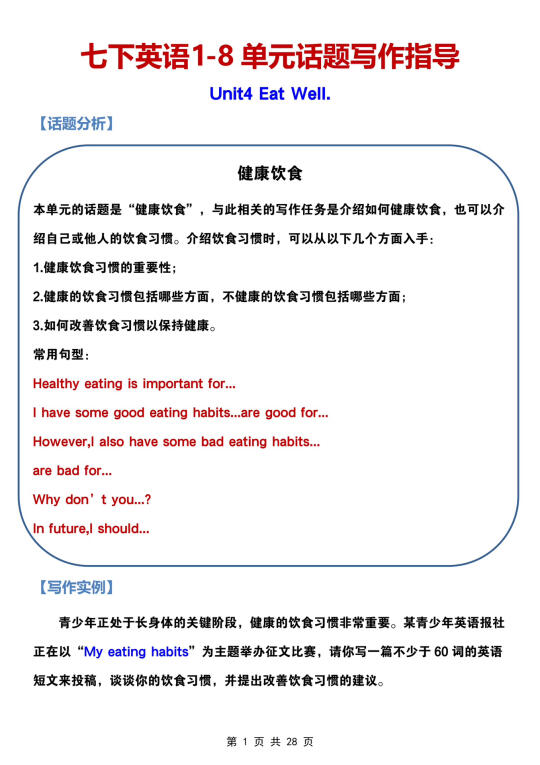 七下英语1-8 单元话题写作指导

Unit4 Eat Well.

【话题分析】

健康饮食

本单元的话题是“健康饮食”，与此相关的写作任务是介绍如何健康饮食，也可以介绍自己或他人的饮食习惯。介绍饮食习惯时，可以从以下几个方面入手：

1.健康饮食习惯的重要性；

2.健康的饮食习惯包括哪些方面，不健康的饮食习惯包括哪些方面；

3.如何改善饮食习惯以保持健康。

常用句型：

Healthy eating is important for...

I have some good eating habits...are good for...

However,I also have some bad eating habits...

are bad for...

Why don’t you...?

In future,I should...

【写作实例】

青少年正处于长身体的关键阶段，健康的饮食习惯非常重要。某青少年英语报社正在以“My eating habits”为主题举办征文比赛，请你写一篇不少于 60 词的英语短文来投稿，谈谈你的饮食习惯，并提出改善饮食习惯的建议。

第 1 页 共 28 页